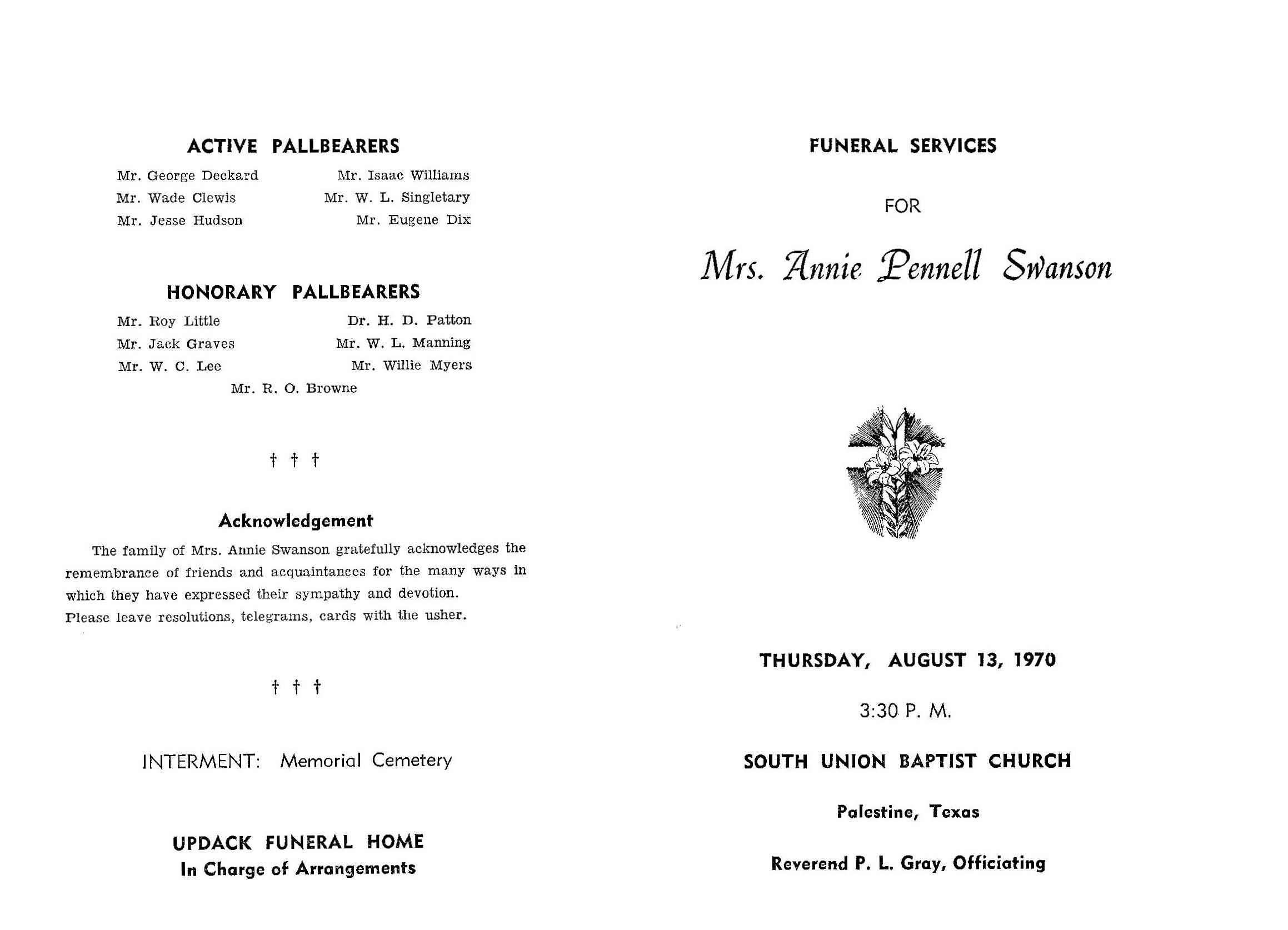 ACTIVE PALLBEARERS

Mr. George Deckard
Mr. Wade Clewis
Mr. Jesse Hudson

Mr. Isaac Williams
Mr. W. L. Singletary
Mr. Eugene Dix

HONORARY PALLBEARERS

Mr. Roy Little
Mr. Jack Graves
Mr. W. C. Lee

Dr. H. D. Patton
Mr. W. L. Manning
Mr. Willie Myers

Mr. R. O. Browne

† † †

Acknowledgement

The family of Mrs. Annie Swanson gratefully acknowledges the remembrance of friends and acquaintances for the many ways in which they have expressed their sympathy and devotion.
Please leave resolutions, telegrams, cards with the usher.

† † †

INTERMENT: Memorial Cemetery

UPDACK FUNERAL HOME
In Charge of Arrangements

FUNERAL SERVICES

FOR

Mrs. Annie Pennell Swanson

THURSDAY, AUGUST 13, 1970

3:30 P. M.

SOUTH UNION BAPTIST CHURCH

Palestine, Texas

Reverend P. L. Gray, Officiating